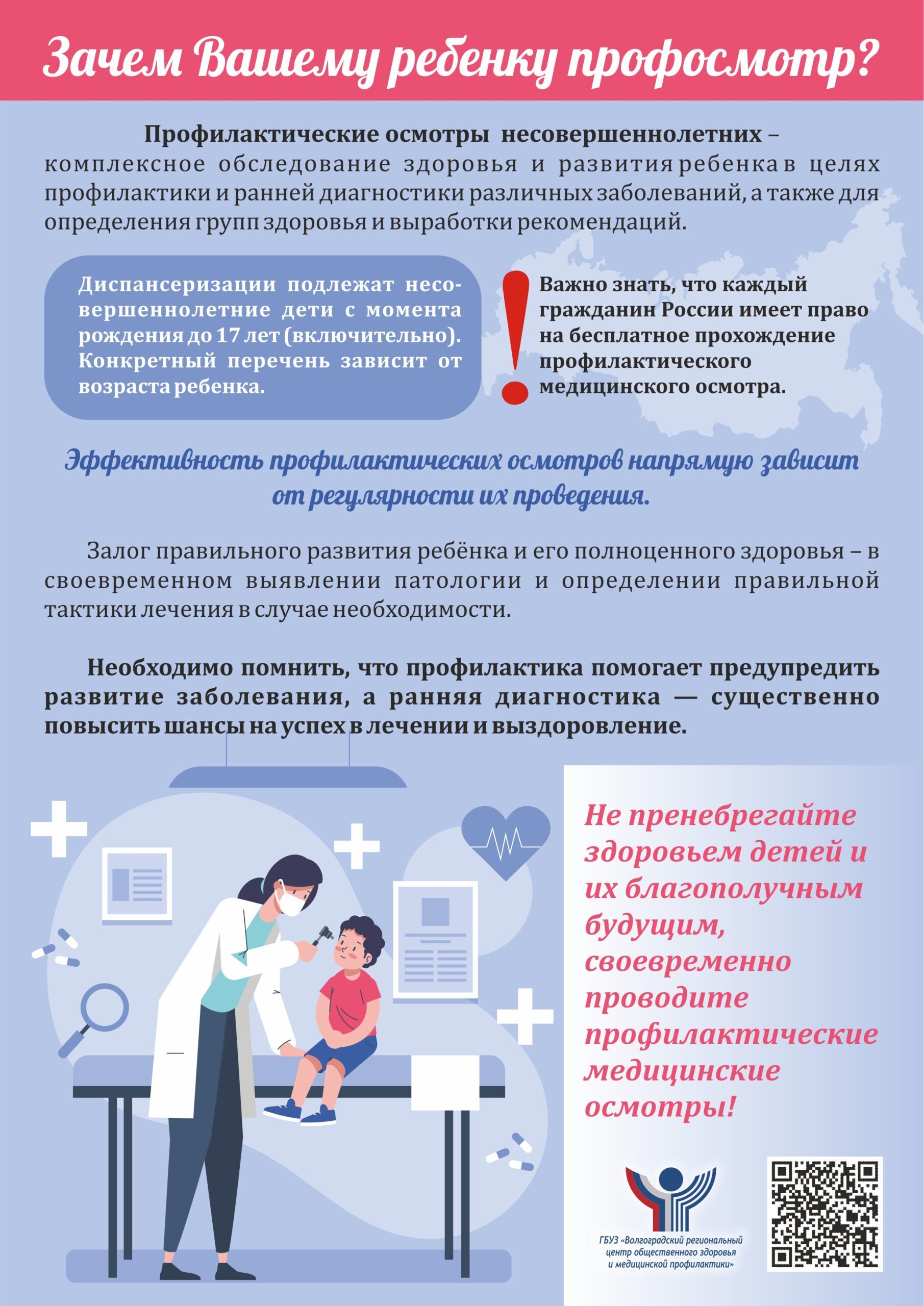 Зачем Вашему ребенку профосмотр?

Профилактические осмотры несовершеннолетних – комплексное обследование здоровья и развития ребенка в целях профилактики и ранней диагностики различных заболеваний, а также для определения групп здоровья и выработки рекомендаций.

Диспансеризации подлежат несовершеннолетние дети с момента рождения до 17 лет (включительно). Конкретный перечень зависит от возраста ребенка.

!

Важно знать, что каждый гражданин России имеет право на бесплатное прохождение профилактического медицинского осмотра.

Эффективность профилактических осмотров напрямую зависит от регулярности их проведения.

Залог правильного развития ребёнка и его полноценного здоровья – в своевременном выявлении патологии и определении правильной тактики лечения в случае необходимости.

Необходимо помнить, что профилактика помогает предупредить развитие заболевания, а ранняя диагностика — существенно повысить шансы на успех в лечении и выздоровление.

Не пренебрегайте здоровьем детей и их благополучным будущим, своевременно проводите профилактические медицинские осмотры!

ГБУЗ «Волгоградский региональный центр общественного здоровья и медицинской профилактики»